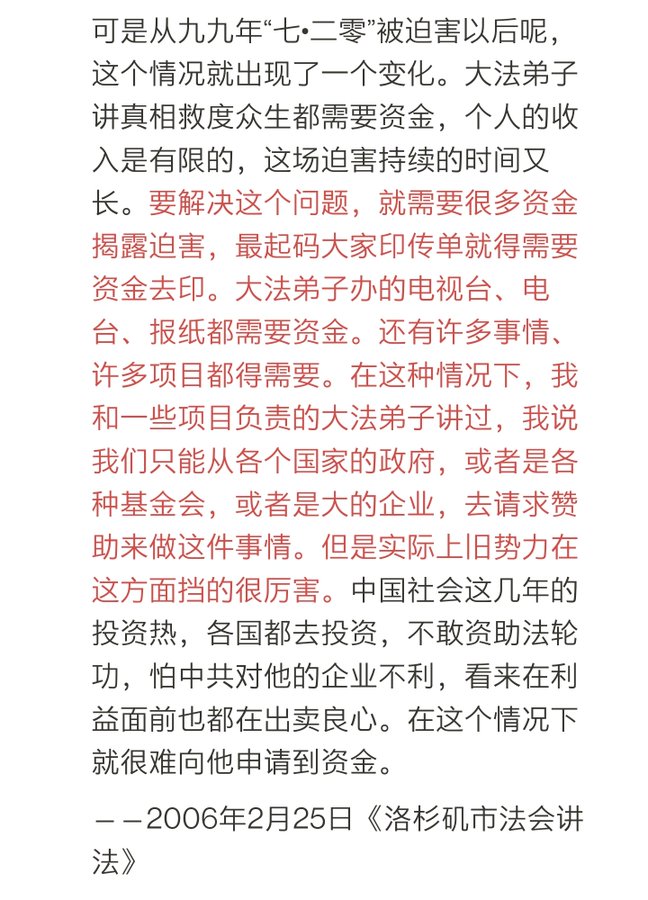 可是从九九年“七•二零”被迫害以后呢，这个情况就出现了一个变化。大法弟子讲真相救度众生都需要资金，个人的收入是有限的，这场迫害持续的时间又长。要解决这个问题，就需要很多资金揭露迫害，最起码大家印传单就得需要资金去印。大法弟子办的电视台、电台、报纸都需要资金。还有许多事情、许多项目都得需要。在这种情况下，我和一些项目负责的大法弟子讲过，我说我们只能从各个国家的政府，或者是各种基金会，或者是大的企业，去请求赞助来做这件事情。但是实际上旧势力在这方面挡的很厉害。中国社会这几年的投资热，各国都去投资，不敢资助法轮功，怕中共对他的企业不利，看来在利益面前也都在出卖良心。在这个情况下就很难向他申请到资金。

——2006年2月25日《洛杉矶市法会讲法》